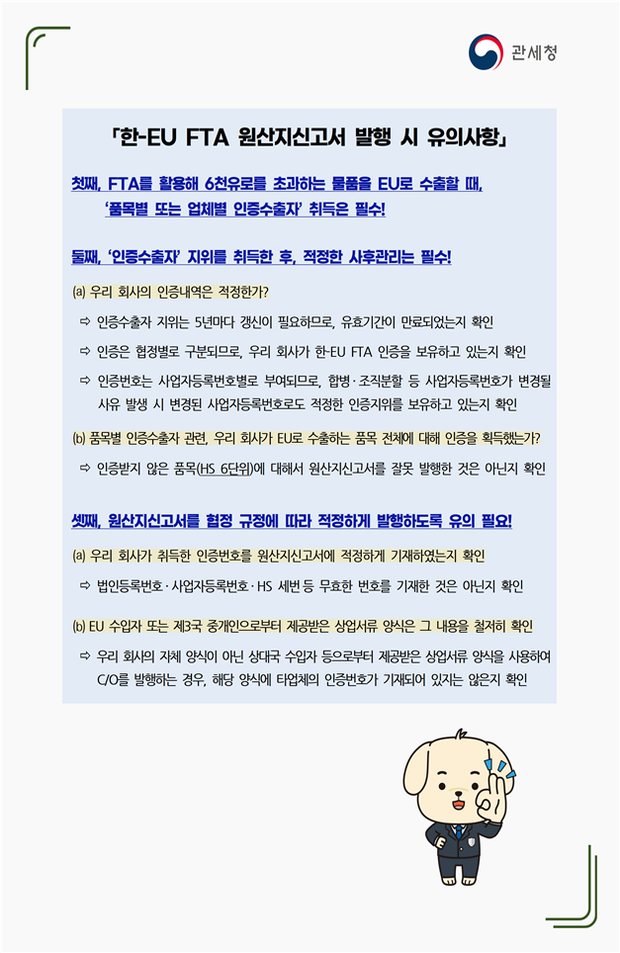 관세청

「한-EU FTA 원산지신고서 발행 시 유의사항」

첫째, FTA를 활용해 6천유로를 초과하는 물품을 EU로 수출할 때, '품목별 또는 업체별 인증수출자' 취득은 필수!

둘째, '인증수출자' 지위를 취득한 후, 적정한 사후관리는 필수!

(a) 우리 회사의 인증내역은 적정한가?

⇨ 인증수출자 지위는 5년마다 갱신이 필요하므로, 유효기간이 만료되었는지 확인

⇨ 인증은 협정별로 구분되므로, 우리 회사가 한-EU FTA 인증을 보유하고 있는지 확인

⇨ 인증번호는 사업자등록번호별로 부여되므로, 합병·조직분할 등 사업자등록번호가 변경될 사유 발생 시 변경된 사업자등록번호로도 적정한 인증지위를 보유하고 있는지 확인

(b) 품목별 인증수출자 관련, 우리 회사가 EU로 수출하는 품목 전체에 대해 인증을 획득했는가?

⇨ 인증받지 않은 품목(HS 6단위)에 대해서 원산지신고서를 잘못 발행한 것은 아닌지 확인

셋째, 원산지신고서를 협정 규정에 따라 적정하게 발행하도록 유의 필요!

(a) 우리 회사가 취득한 인증번호를 원산지신고서에 적정하게 기재하였는지 확인

⇨ 법인등록번호·사업자등록번호·HS 세번 등 무효한 번호를 기재한 것은 아닌지 확인

(b) EU 수입자 또는 제3국 중개인으로부터 제공받은 상업서류 양식은 그 내용을 철저히 확인

⇨ 우리 회사의 자체 양식이 아닌 상대국 수입자 등으로부터 제공받은 상업서류 양식을 사용하여 C/O를 발행하는 경우, 해당 양식에 타업체의 인증번호가 기재되어 있지는 않은지 확인